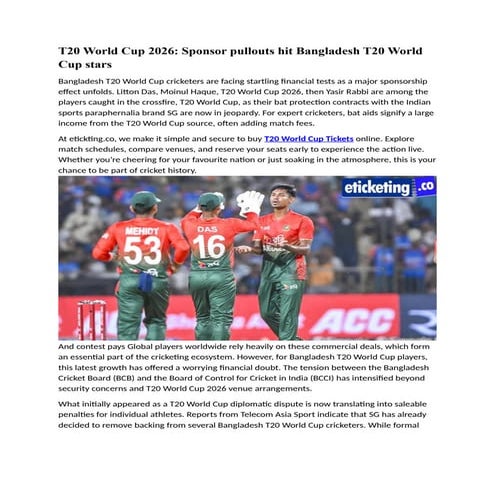 T20 World Cup 2026: Sponsor pullouts hit Bangladesh T20 World Cup stars

Bangladesh T20 World Cup cricketers are facing startling financial tests as a major sponsorship effect unfolds. Litton Das, Moinul Haque, T20 World Cup 2026, then Yasir Rabbi are among the players caught in the crossfire, T20 World Cup, as their bat protection contracts with the Indian sports paraphernalia brand SG are now in jeopardy. For expert cricketers, bat aids signify a large income from the T20 World Cup source, often adding match fees.

At etickting.co, we make it simple and secure to buy T20 World Cup Tickets online. Explore match schedules, compare venues, and reserve your seats early to experience the action live. Whether you're cheering for your favourite nation or just soaking in the atmosphere, this is your chance to be part of cricket history.

eticketing.co

MEHIDY 53

DAS 16

ACC

And contest pays Global players worldwide rely heavily on these commercial deals, which form an essential part of the cricketing ecosystem. However, for Bangladesh T20 World Cup players, this latest growth has offered a worrying financial doubt. The tension between the Bangladesh Cricket Board (BCB) and the Board of Control for Cricket in India (BCCI) has intensified beyond security concerns and T20 World Cup 2026 venue arrangements.

What initially appeared as a T20 World Cup diplomatic dispute is now translating into saleable penalties for individual athletes. Reports from Telecom Asia Sport indicate that SG has already decided to remove backing from several Bangladesh T20 World Cup cricketers. While formal